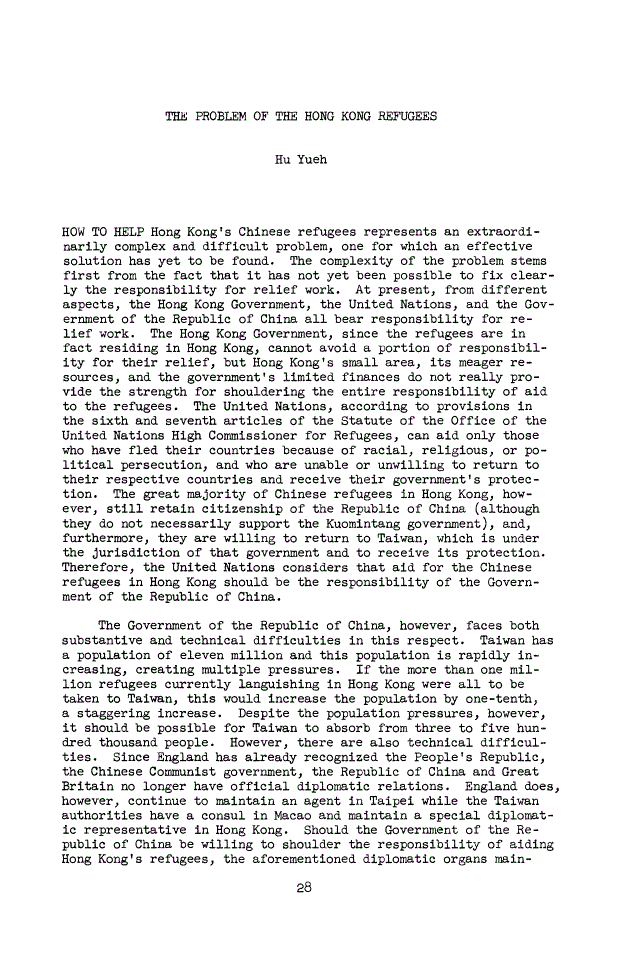 THE PROBLEM OF THE HONG KONG REFUGEES

Hu Yueh

HOW TO HELP Hong Kong's Chinese refugees represents an extraordinarily complex and difficult problem, one for which an effective solution has yet to be found. The complexity of the problem stems first from the fact that it has not yet been possible to fix clearly the responsibility for relief work. At present, from different aspects, the Hong Kong Government, the United Nations, and the Government of the Republic of China all bear responsibility for relief work. The Hong Kong Government, since the refugees are in fact residing in Hong Kong, cannot avoid a portion of responsibility for their relief, but Hong Kong's small area, its meager resources, and the government's limited finances do not really provide the strength for shouldering the entire responsibility of aid to the refugees. The United Nations, according to provisions in the sixth and seventh articles of the Statute of the Office of the United Nations High Commissioner for Refugees, can aid only those who have fled their countries because of racial, religious, or political persecution, and who are unable or unwilling to return to their respective countries and receive their government's protection. The great majority of Chinese refugees in Hong Kong, however, still retain citizenship of the Republic of China (although they do not necessarily support the Kuomintang government), and, furthermore, they are willing to return to Taiwan, which is under the jurisdiction of that government and to receive its protection. Therefore, the United Nations considers that aid for the Chinese refugees in Hong Kong should be the responsibility of the Government of the Republic of China.

The Government of the Republic of China, however, faces both substantive and technical difficulties in this respect. Taiwan has a population of eleven million and this population is rapidly increasing, creating multiple pressures. If the more than one million refugees currently languishing in Hong Kong were all to be taken to Taiwan, this would increase the population by one-tenth, a staggering increase. Despite the population pressures, however, it should be possible for Taiwan to absorb from three to five hundred thousand people. However, there are also technical difficulties. Since England has already recognized the People's Republic, the Chinese Communist government, the Republic of China and Great Britain no longer have official diplomatic relations. England does, however, continue to maintain an agent in Taipei while the Taiwan authorities have a consul in Macao and maintain a special diplomatic representative in Hong Kong. Should the Government of the Republic of China be willing to shoulder the responsibility of aiding Hong Kong's refugees, the aforementioned diplomatic organs main-

28